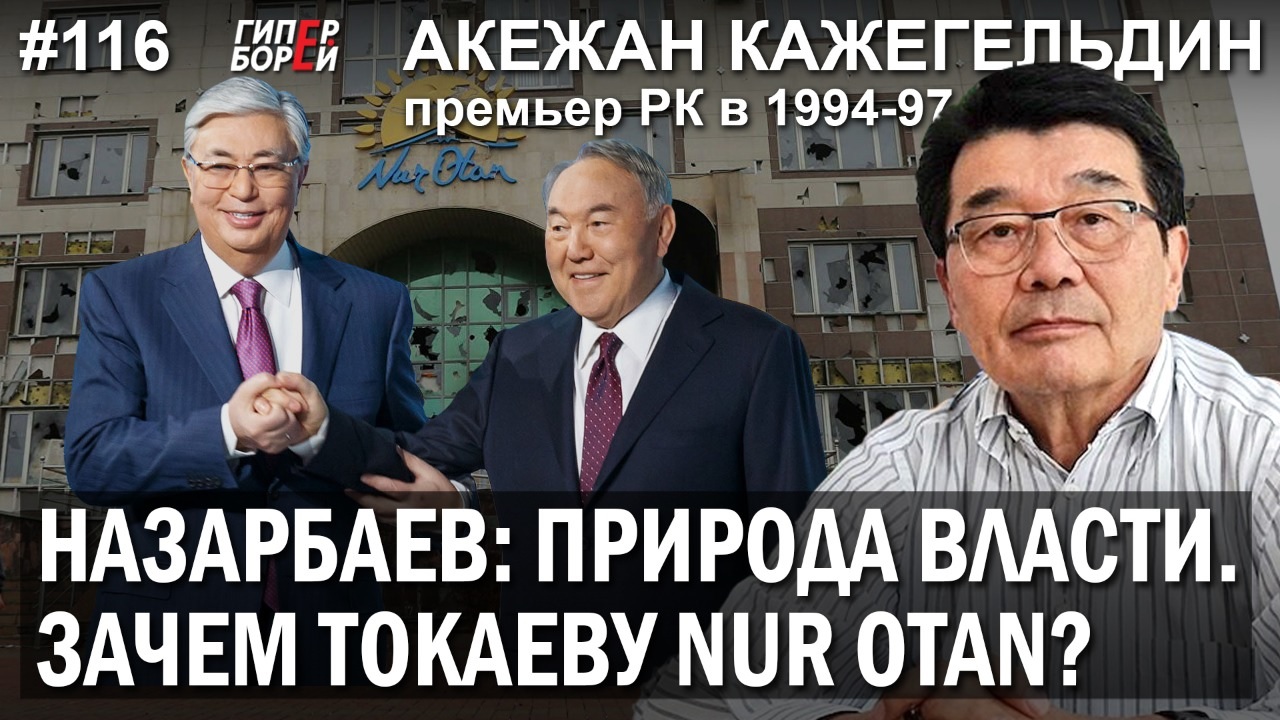 #116
ГИПЕР БОРЕЙ
АКЕЖАН КАЖЕГЕЛЬДИН
премьер РК в 1994-97
Nur Otan
НАЗАРБАЕВ: ПРИРОДА ВЛАСТИ.
ЗАЧЕМ ТОКАЕВУ NUR OTAN?